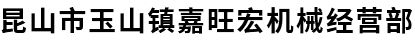 昆山市玉山镇嘉旺宏机械经营部